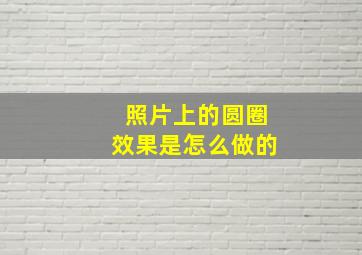 照片上的圆圈
效果是怎么做的